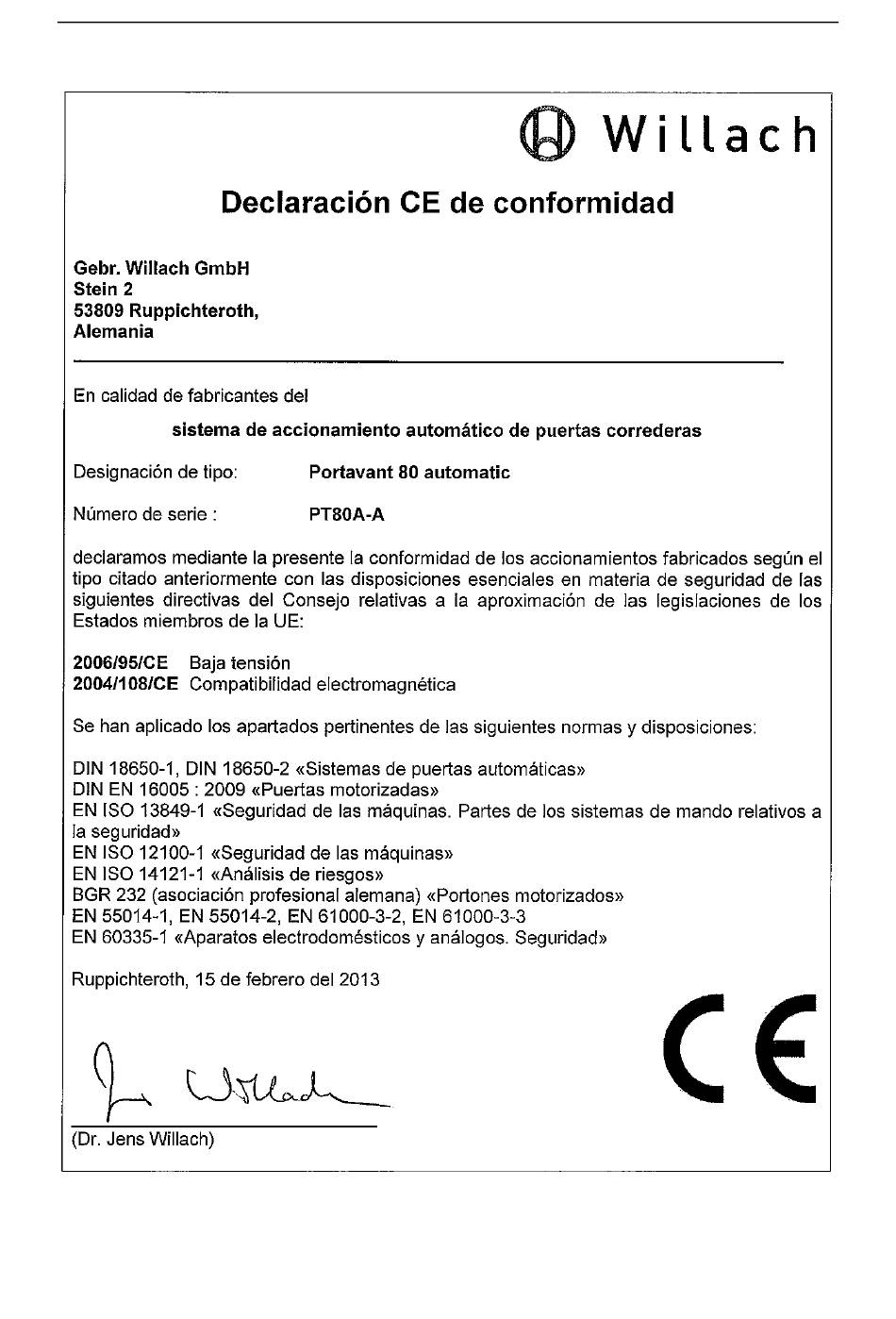 Willach

Declaración CE de conformidad

Gebr. Willach GmbH
Stein 2
53809 Ruppichteroth,
Alemania

En calidad de fabricantes del

sistema de accionamiento automático de puertas correderas

Designación de tipo: Portavant 80 automatic

Número de serie : PT80A-A

declaramos mediante la presente la conformidad de los accionamientos fabricados según el tipo citado anteriormente con las disposiciones esenciales en materia de seguridad de las siguientes directivas del Consejo relativas a la aproximación de las legislaciones de los Estados miembros de la UE:

2006/95/CE Baja tensión
2004/108/CE Compatibilidad electromagnética

Se han aplicado los apartados pertinentes de las siguientes normas y disposiciones:

DIN 18650-1, DIN 18650-2 «Sistemas de puertas automáticas»
DIN EN 16005 : 2009 «Puertas motorizadas»
EN ISO 13849-1 «Seguridad de las máquinas. Partes de los sistemas de mando relativos a la seguridad»
EN ISO 12100-1 «Seguridad de las máquinas»
EN ISO 14121-1 «Análisis de riesgos»
BGR 232 (asociación profesional alemana) «Portones motorizados»
EN 55014-1, EN 55014-2, EN 61000-3-2, EN 61000-3-3
EN 60335-1 «Aparatos electrodomésticos y análogos. Seguridad»

Ruppichteroth, 15 de febrero del 2013

CE

J. Willach

(Dr. Jens Willach)